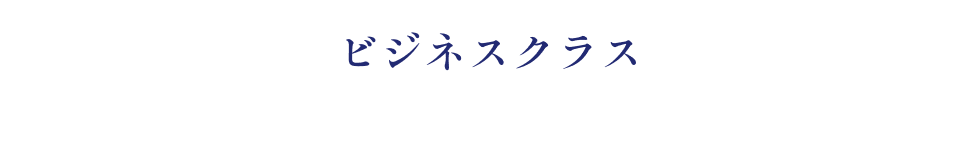 ビジネスクラス